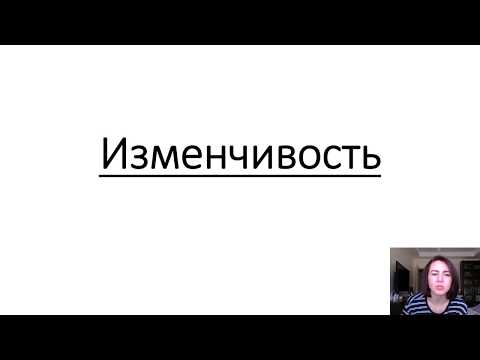 Изменчивость